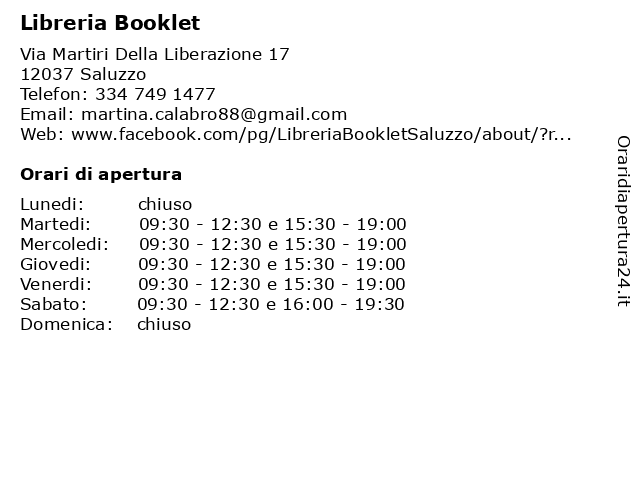 Libreria Booklet

Via Martiri Della Liberazione 17
12037 Saluzzo
Telefon: 334 749 1477
Email: martina.calabro88@gmail.com
Web: www.facebook.com/pg/LibreriaBookletSaluzzo/about/?r...

Orari di apertura

| | |
|---|---|
| Lunedi: | chiuso |
| Martedi: | 09:30 - 12:30 e 15:30 - 19:00 |
| Mercoledi: | 09:30 - 12:30 e 15:30 - 19:00 |
| Giovedi: | 09:30 - 12:30 e 15:30 - 19:00 |
| Venerdi: | 09:30 - 12:30 e 15:30 - 19:00 |
| Sabato: | 09:30 - 12:30 e 16:00 - 19:30 |
| Domenica: | chiuso |

Oraridiapertura24.it